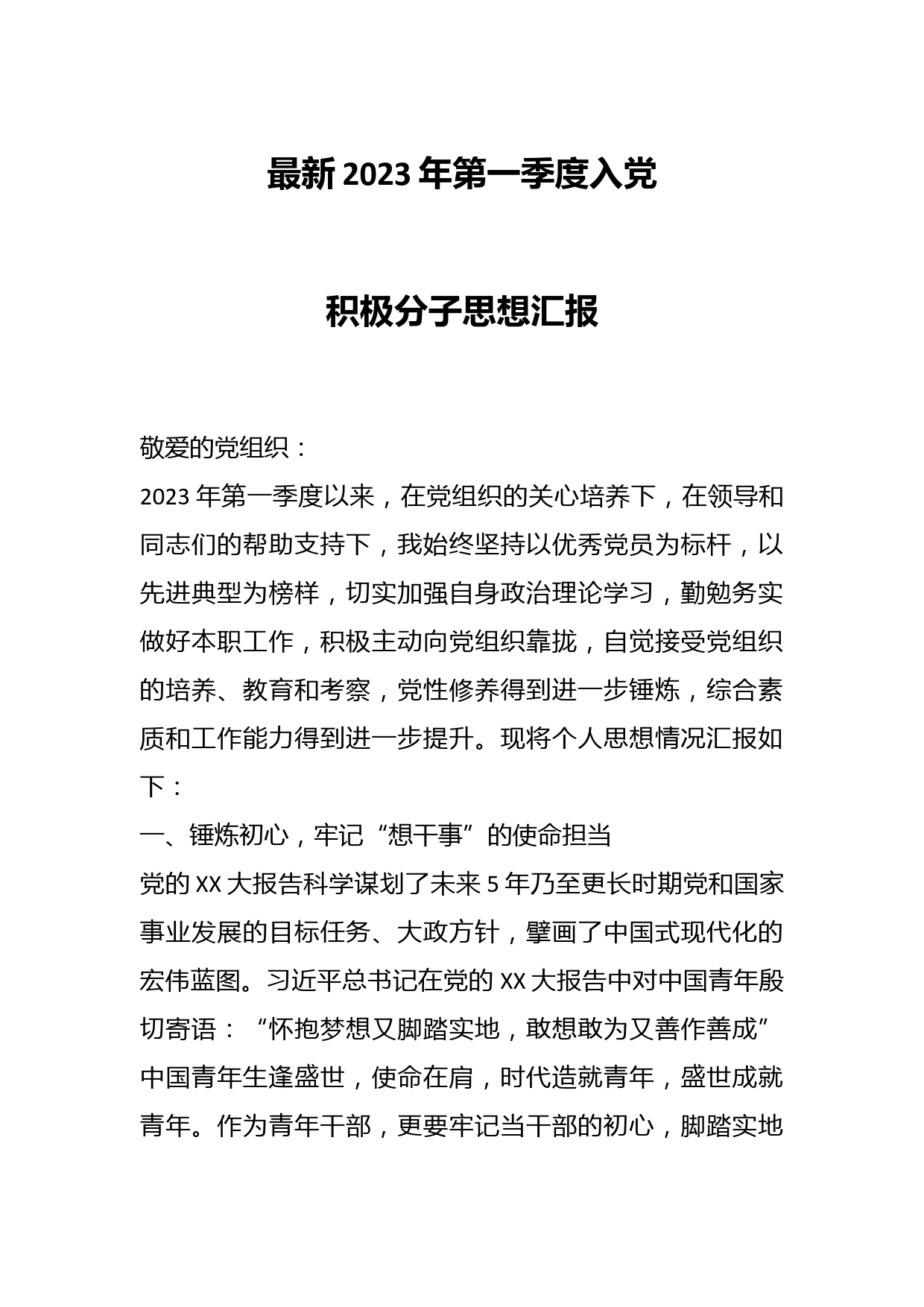 最新 2023 年第一季度入党

积极分子思想汇报

敬爱的党组织：

2023 年第一季度以来，在党组织的关心培养下，在领导和同志们的帮助支持下，我始终坚持以优秀党员为标杆，以先进典型为榜样，切实加强自身政治理论学习，勤勉务实做好本职工作，积极主动向党组织靠拢，自觉接受党组织的培养、教育和考察，党性修养得到进一步锤炼，综合素质和工作能力得到进一步提升。现将个人思想情况汇报如下：

一、锤炼初心，牢记“想干事”的使命担当

党的 XX 大报告科学谋划了未来 5 年乃至更长时期党和国家事业发展的目标任务、大政方针，擘画了中国式现代化的宏伟蓝图。习近平总书记在党的 XX 大报告中对中国青年殷切寄语：“怀抱梦想又脚踏实地，敢想敢为又善作善成”中国青年生逢盛世，使命在肩，时代造就青年，盛世成就青年。作为青年干部，更要牢记当干部的初心，脚踏实地